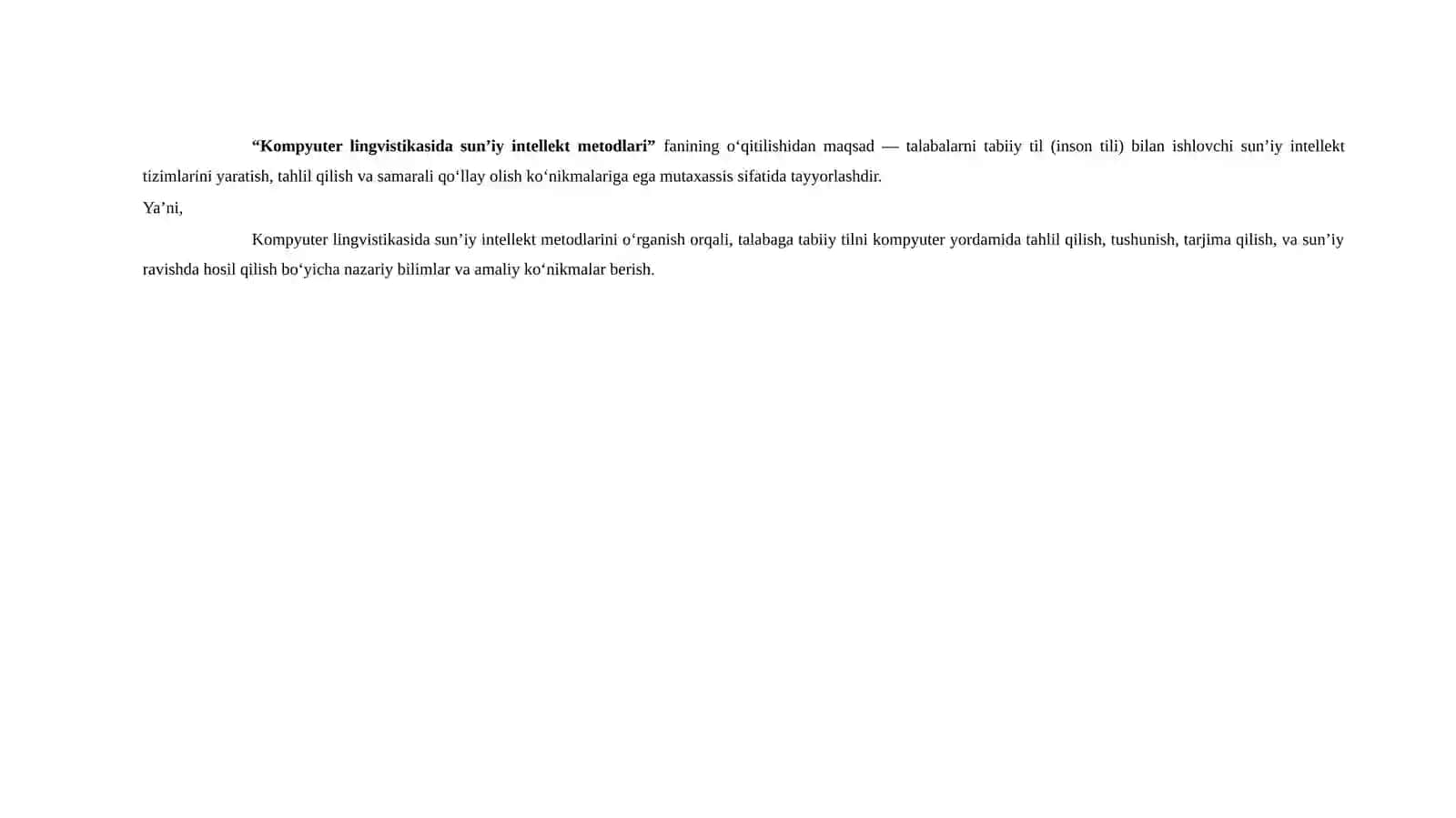 “Kompyuter lingvistikasida sun’iy intellekt metodlari” fanining o‘qitilishidan maqsad — talabalarni tabiiy til (inson tili) bilan ishlovchi sun’iy intellekt tizimlarini yaratish, tahlil qilish va samarali qo‘llay olish ko‘nikmalariga ega mutaxassis sifatida tayyorlashdir.

Ya’ni,

Kompyuter lingvistikasida sun’iy intellekt metodlarini o‘rganish orqali, talabaga tabiiy tilni kompyuter yordamida tahlil qilish, tushunish, tarjima qilish, va sun’iy ravishda hosil qilish bo‘yicha nazariy bilimlar va amaliy ko‘nikmalar berish.